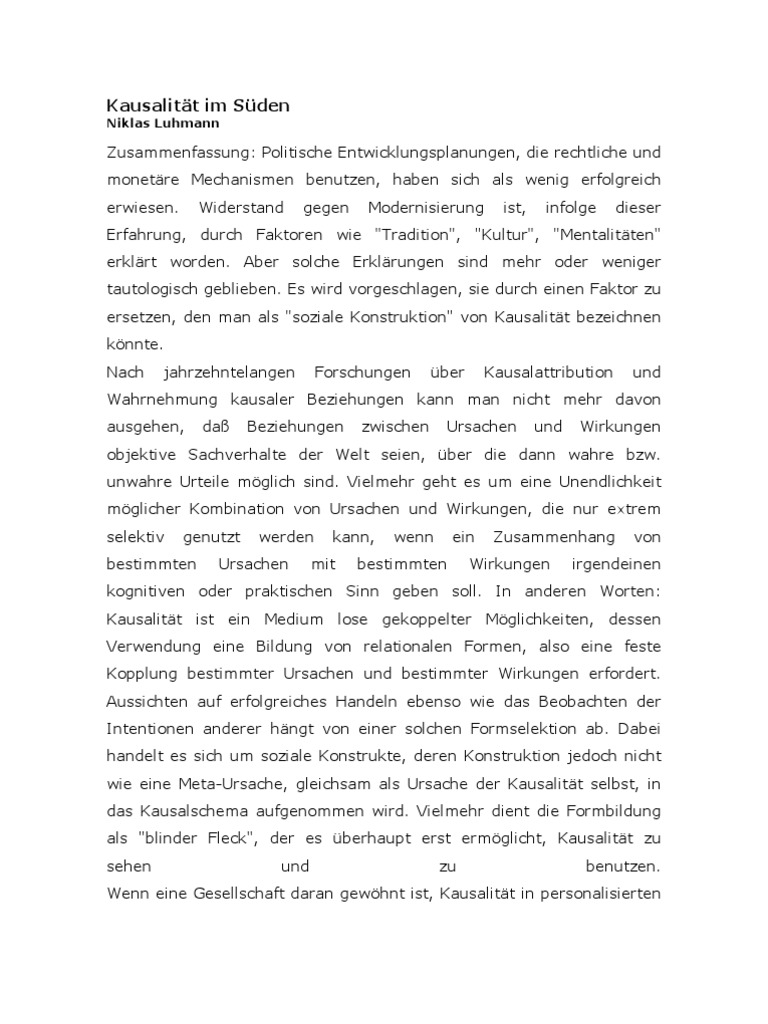 Kausalität im Süden
Niklas Luhmann

Zusammenfassung: Politische Entwicklungsplanungen, die rechtliche und monetäre Mechanismen benutzen, haben sich als wenig erfolgreich erwiesen. Widerstand gegen Modernisierung ist, infolge dieser Erfahrung, durch Faktoren wie "Tradition", "Kultur", "Mentalitäten" erklärt worden. Aber solche Erklärungen sind mehr oder weniger tautologisch geblieben. Es wird vorgeschlagen, sie durch einen Faktor zu ersetzen, den man als "soziale Konstruktion" von Kausalität bezeichnen könnte.

Nach jahrzehntelangen Forschungen über Kausalattribution und Wahrnehmung kausaler Beziehungen kann man nicht mehr davon ausgehen, daß Beziehungen zwischen Ursachen und Wirkungen objektive Sachverhalte der Welt seien, über die dann wahre bzw. unwahre Urteile möglich sind. Vielmehr geht es um eine Unendlichkeit möglicher Kombination von Ursachen und Wirkungen, die nur extrem selektiv genutzt werden kann, wenn ein Zusammenhang von bestimmten Ursachen mit bestimmten Wirkungen irgendeinen kognitiven oder praktischen Sinn geben soll. In anderen Worten: Kausalität ist ein Medium lose gekoppelter Möglichkeiten, dessen Verwendung eine Bildung von relationalen Formen, also eine feste Kopplung bestimmter Ursachen und bestimmter Wirkungen erfordert. Aussichten auf erfolgreiches Handeln ebenso wie das Beobachten der Intentionen anderer hängt von einer solchen Formselektion ab. Dabei handelt es sich um soziale Konstrukte, deren Konstruktion jedoch nicht wie eine Meta-Ursache, gleichsam als Ursache der Kausalität selbst, in das Kausalschema aufgenommen wird. Vielmehr dient die Formbildung als "blinder Fleck", der es überhaupt erst ermöglicht, Kausalität zu sehen und zu benutzen.

Wenn eine Gesellschaft daran gewöhnt ist, Kausalität in personalisierten